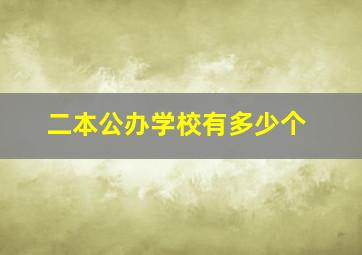 二本公办学校有多少个